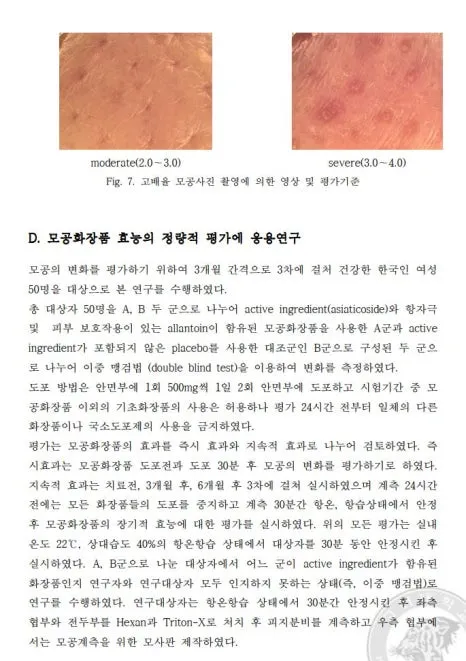 moderate(2.0~3.0)

severe(3.0~4.0)

Fig. 7. 고배율 모공사진 촬영에 의한 영상 및 평가기준

D. 모공화장품 효능의 정량적 평가에 응용연구

모공의 변화를 평가하기 위하여 3개월 간격으로 3차에 걸쳐 건강한 한국인 여성 50명을 대상으로 본 연구를 수행하였다.
총 대상자 50명을 A, B 두 군으로 나누어 active ingredient(asiaticoside)와 항자극 및 피부 보호작용이 있는 allantoin이 함유된 모공화장품을 사용한 A군과 active ingredient가 포함되지 않은 placebo를 사용한 대조군인 B군으로 구성된 두 군으로 나누어 이중 맹검법 (double blind test)을 이용하여 변화를 측정하였다.
도포 방법은 안면부에 1회 500mg씩 1일 2회 안면부에 도포하고 시험기간 중 모공화장품 이외의 기초화장품의 사용은 허용하나 평가 24시간 전부터 일체의 다른 화장품이나 국소도포제의 사용을 금지하였다.
평가는 모공화장품의 효과를 즉시 효과와 지속적 효과로 나누어 검토하였다. 즉시효과는 모공화장품 도포전과 도포 30분 후 모공의 변화를 평가하기로 하였다. 지속적 효과는 치료전, 3개월 후, 6개월 후 3차에 걸쳐 실시하였으며 계측 24시간 전에는 모든 화장품들의 도포를 중지하고 계측 30분간 항온, 항습상태에서 안정 후 모공화장품의 장기적 효능에 대한 평가를 실시하였다. 위의 모든 평가는 실내 온도 22℃, 상대습도 40%의 항온항습 상태에서 대상자를 30분 동안 안정시킨 후 실시하였다. A, B군으로 나눈 대상자에서 어느 군이 active ingredient가 함유된 화장품인지 연구자와 연구대상자 모두 인지하지 못하는 상태(즉, 이중 맹검법)로 연구를 수행하였다. 연구대상자는 항온항습 상태에서 30분간 안정시킨 후 좌측 협부와 전두부를 Hexan과 Triton-X로 처치 후 피지분비를 계측하고 우측 협부에서는 모공계측을 위한 모사판 제작하였다.